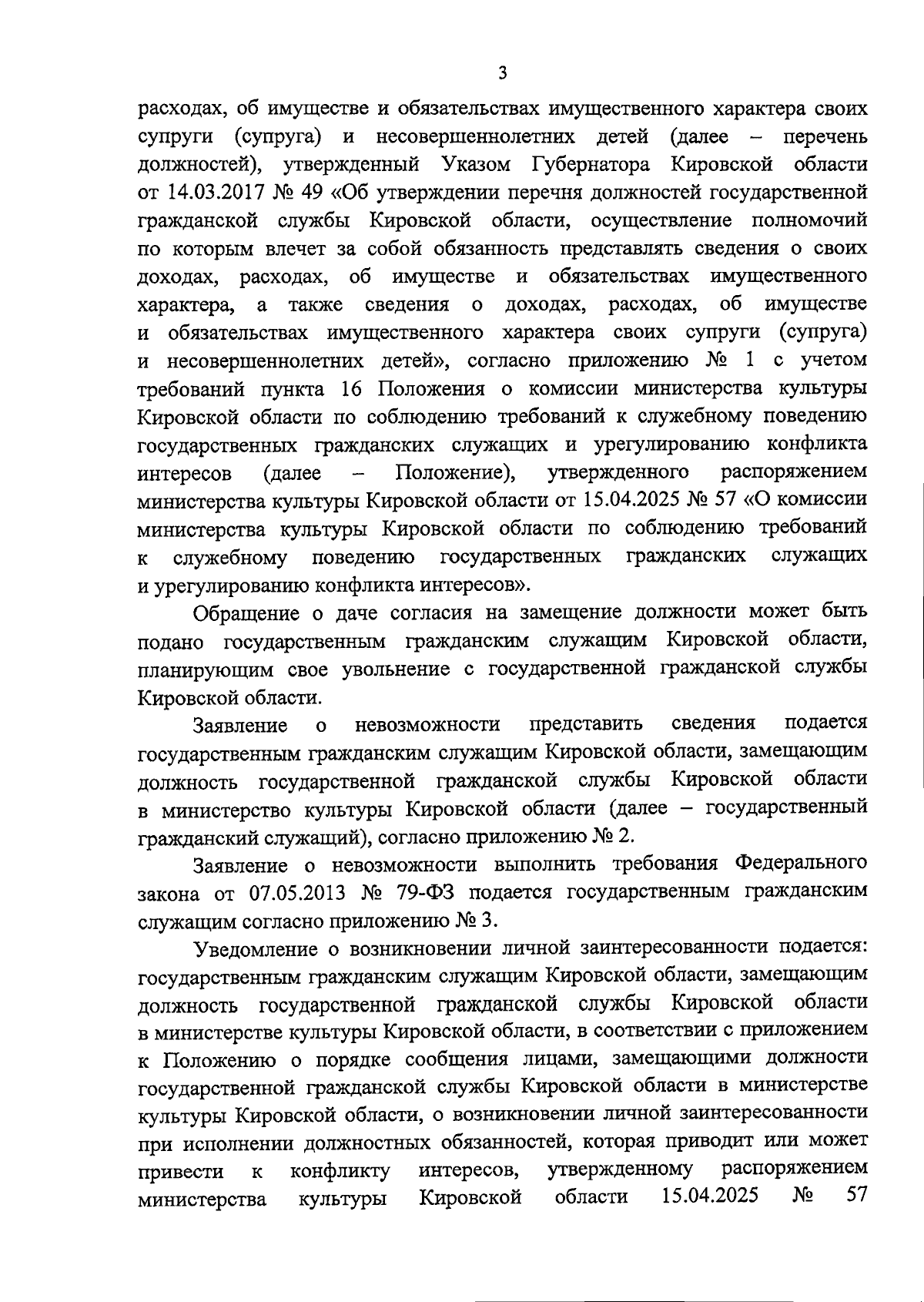 3

расходах, об имуществе и обязательствах имущественного характера своих супруги (супруга) и несовершеннолетних детей (далее – перечень должностей), утвержденный Указом Губернатора Кировской области от 14.03.2017 № 49 «Об утверждении перечня должностей государственной гражданской службы Кировской области, осуществление полномочий по которым влечет за собой обязанность представлять сведения о своих доходах, расходах, об имуществе и обязательствах имущественного характера, а также сведения о доходах, расходах, об имуществе и обязательствах имущественного характера своих супруги (супруга) и несовершеннолетних детей», согласно приложению № 1 с учетом требований пункта 16 Положения о комиссии министерства культуры Кировской области по соблюдению требований к служебному поведению государственных гражданских служащих и урегулированию конфликта интересов (далее – Положение), утвержденного распоряжением министерства культуры Кировской области от 15.04.2025 № 57 «О комиссии министерства культуры Кировской области по соблюдению требований к служебному поведению государственных гражданских служащих и урегулированию конфликта интересов».

Обращение о даче согласия на замещение должности может быть подано государственным гражданским служащим Кировской области, планирующим свое увольнение с государственной гражданской службы Кировской области.

Заявление о невозможности представить сведения подается государственным гражданским служащим Кировской области, замещающим должность государственной гражданской службы Кировской области в министерство культуры Кировской области (далее – государственный гражданский служащий), согласно приложению № 2.

Заявление о невозможности выполнить требования Федерального закона от 07.05.2013 № 79-ФЗ подается государственным гражданским служащим согласно приложению № 3.

Уведомление о возникновении личной заинтересованности подается: государственным гражданским служащим Кировской области, замещающим должность государственной гражданской службы Кировской области в министерстве культуры Кировской области, в соответствии с приложением к Положению о порядке сообщения лицами, замещающими должности государственной гражданской службы Кировской области в министерстве культуры Кировской области, о возникновении личной заинтересованности при исполнении должностных обязанностей, которая приводит или может привести к конфликту интересов, утвержденному распоряжением министерства культуры Кировской области 15.04.2025 № 57